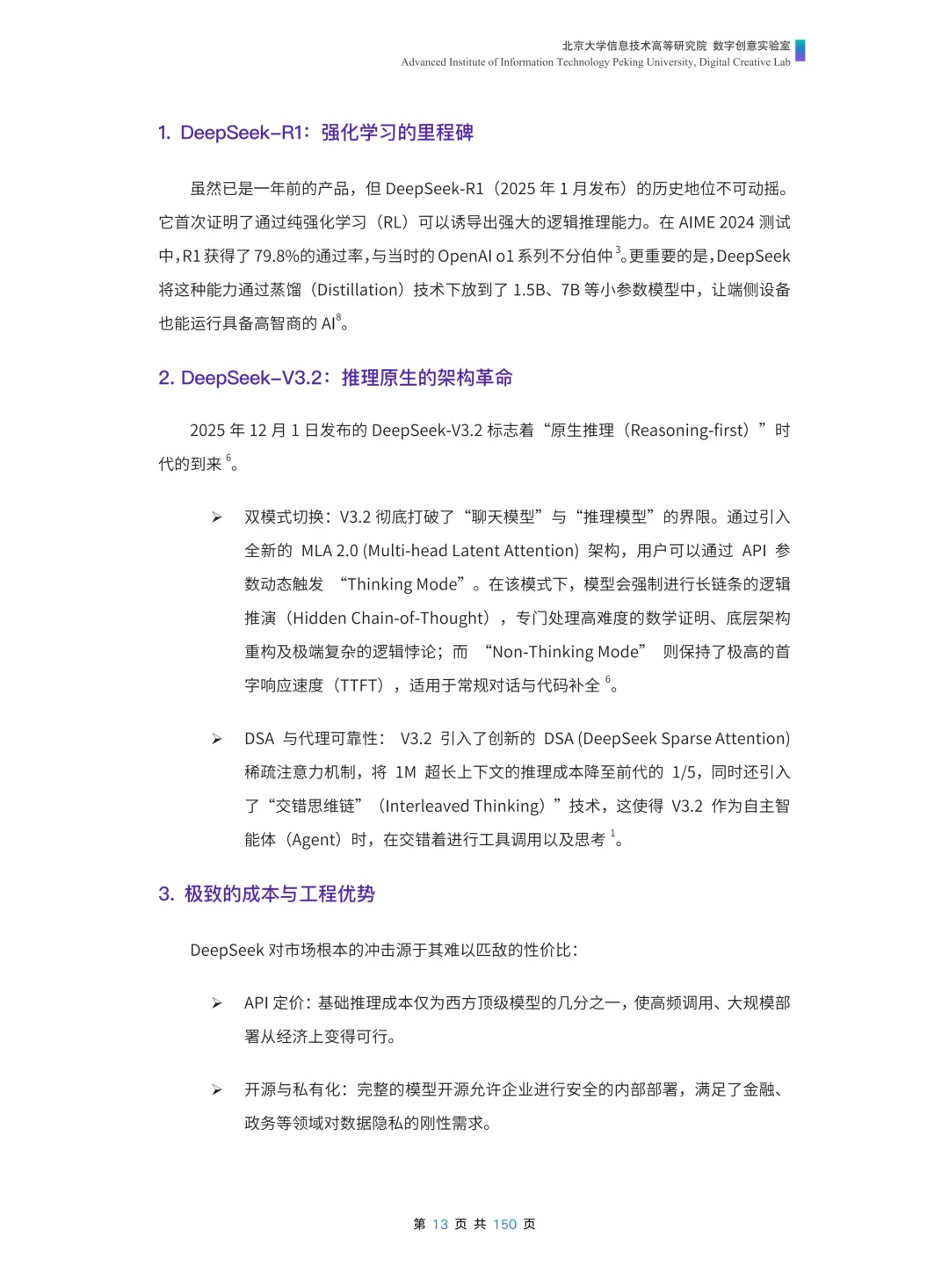 北京大学信息技术高等研究院 数字创意实验室
Advanced Institute of Information Technology Peking University, Digital Creative Lab

1. DeepSeek-R1：强化学习的里程碑

虽然已是一年前的产品，但 DeepSeek-R1（2025 年 1 月发布）的历史地位不可动摇。它首次证明了通过纯强化学习（RL）可以诱导出强大的逻辑推理能力。在 AIME 2024 测试中，R1 获得了 79.8%的通过率，与当时的 OpenAI o1 系列不分伯仲 $^3$。更重要的是，DeepSeek 将这种能力通过蒸馏（Distillation）技术下放到了 1.5B、7B 等小参数模型中，让端侧设备也能运行具备高智商的 AI$^8$。

2. DeepSeek-V3.2：推理原生的架构革命

2025 年 12 月 1 日发布的 DeepSeek-V3.2 标志着“原生推理（Reasoning-first）”时代的到来 $^6$。

➢ 双模式切换：V3.2 彻底打破了“聊天模型”与“推理模型”的界限。通过引入全新的 MLA 2.0 (Multi-head Latent Attention) 架构，用户可以通过 API 参数动态触发 “Thinking Mode”。在该模式下，模型会强制进行长链条的逻辑推演（Hidden Chain-of-Thought），专门处理高难度的数学证明、底层架构重构及极端复杂的逻辑悖论；而 “Non-Thinking Mode” 则保持了极高的首字响应速度（TTFT），适用于常规对话与代码补全 $^6$。

➢ DSA 与代理可靠性： V3.2 引入了创新的 DSA (DeepSeek Sparse Attention) 稀疏注意力机制，将 1M 超长上下文的推理成本降至前代的 1/5，同时还引入了“交错思维链”（Interleaved Thinking）”技术，这使得 V3.2 作为自主智能体（Agent）时，在交错着进行工具调用以及思考 $^1$。

3. 极致的成本与工程优势

DeepSeek 对市场根本的冲击源于其难以匹敌的性价比：

➢ API 定价：基础推理成本仅为西方顶级模型的几分之一，使高频调用、大规模部署从经济上变得可行。

➢ 开源与私有化：完整的模型开源允许企业进行安全的内部部署，满足了金融、政务等领域对数据隐私的刚性需求。

第 13 页 共 150 页